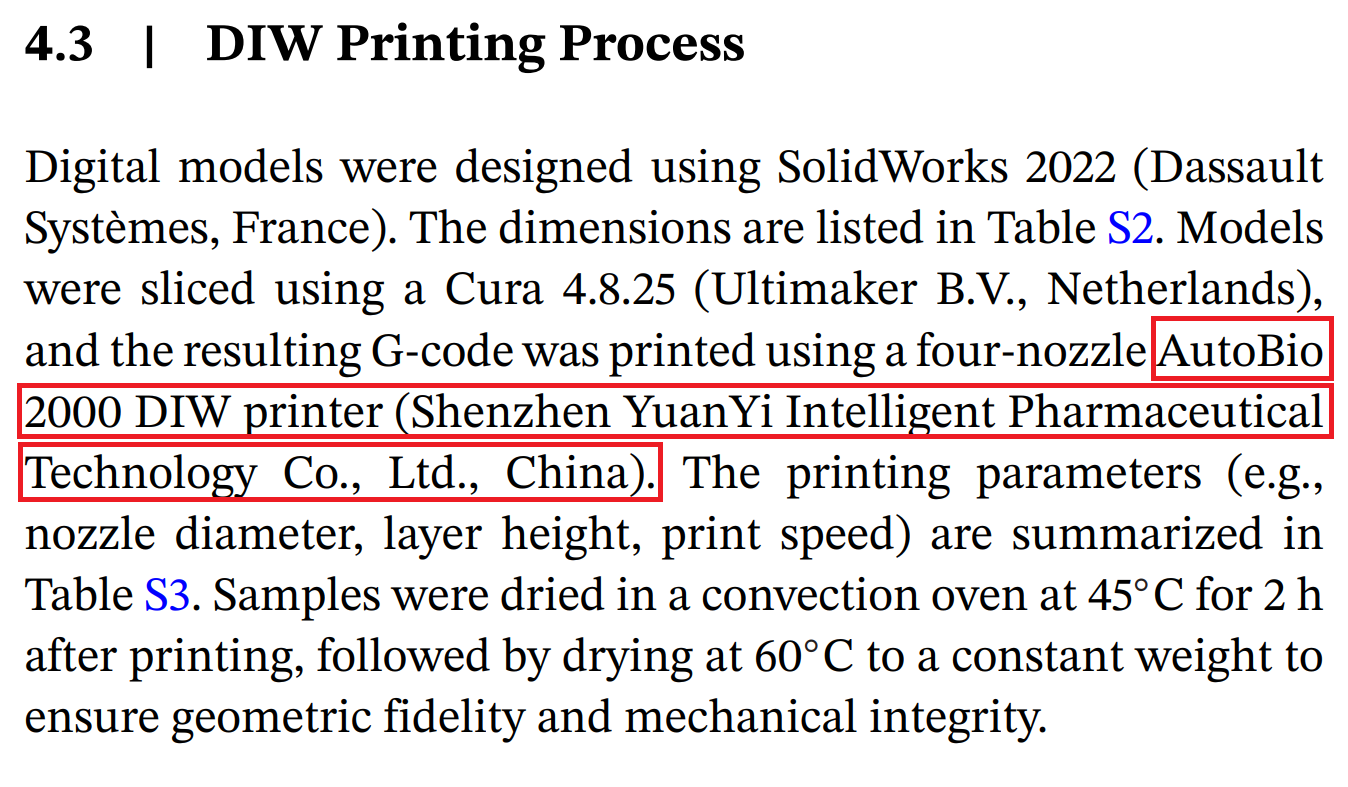 4.3 | DIW Printing Process

Digital models were designed using SolidWorks 2022 (Dassault Systèmes, France). The dimensions are listed in Table S2. Models were sliced using a Cura 4.8.25 (Ultimaker B.V., Netherlands), and the resulting G-code was printed using a four-nozzle AutoBio 2000 DIW printer (Shenzhen YuanYi Intelligent Pharmaceutical Technology Co., Ltd., China). The printing parameters (e.g., nozzle diameter, layer height, print speed) are summarized in Table S3. Samples were dried in a convection oven at 45°C for 2 h after printing, followed by drying at 60°C to a constant weight to ensure geometric fidelity and mechanical integrity.